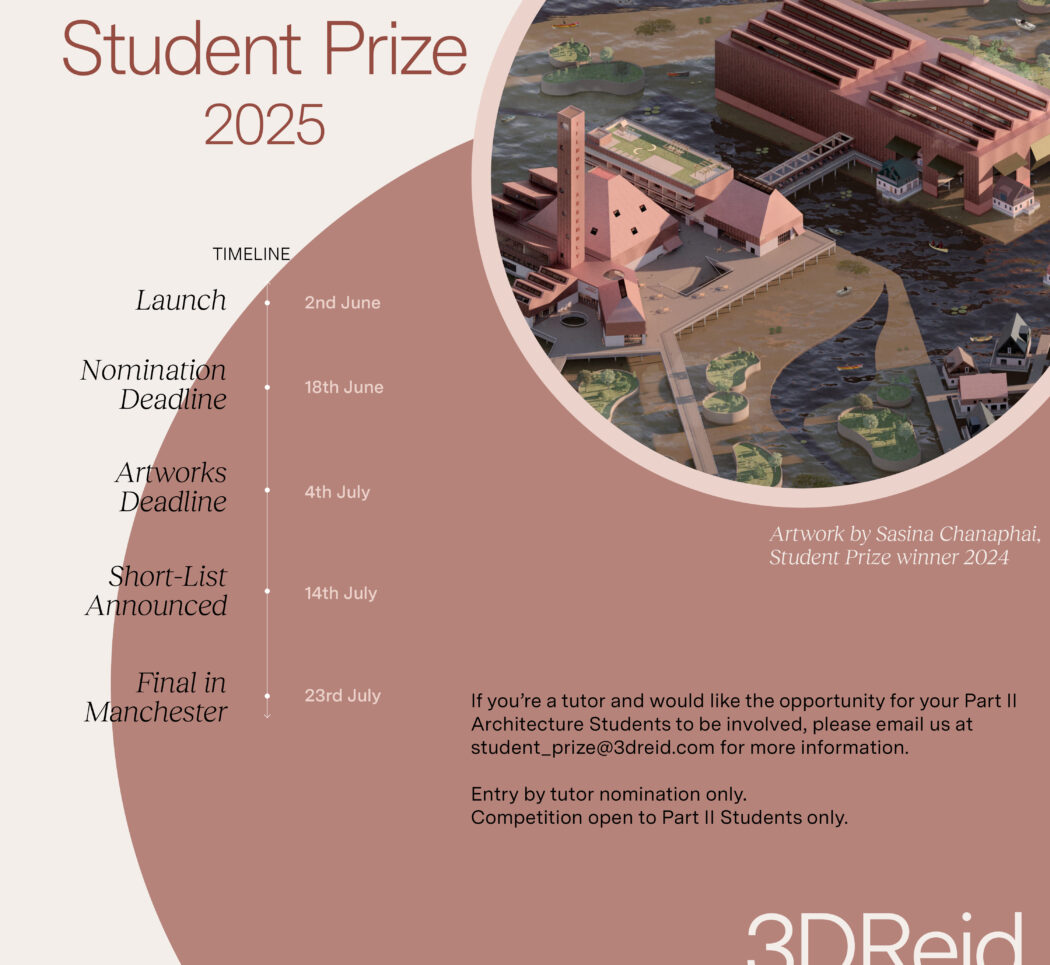 Student Prize
2025

TIMELINE

Launch
2nd June

Nomination Deadline
18th June

Artworks Deadline
4th July

Short-List Announced
14th July

Final in Manchester
23rd July

Artwork by Sasina Chanaphai, Student Prize winner 2024

If you're a tutor and would like the opportunity for your Part II Architecture Students to be involved, please email us at student_prize@3dreid.com for more information.

Entry by tutor nomination only.
Competition open to Part II Students only.

3DReid